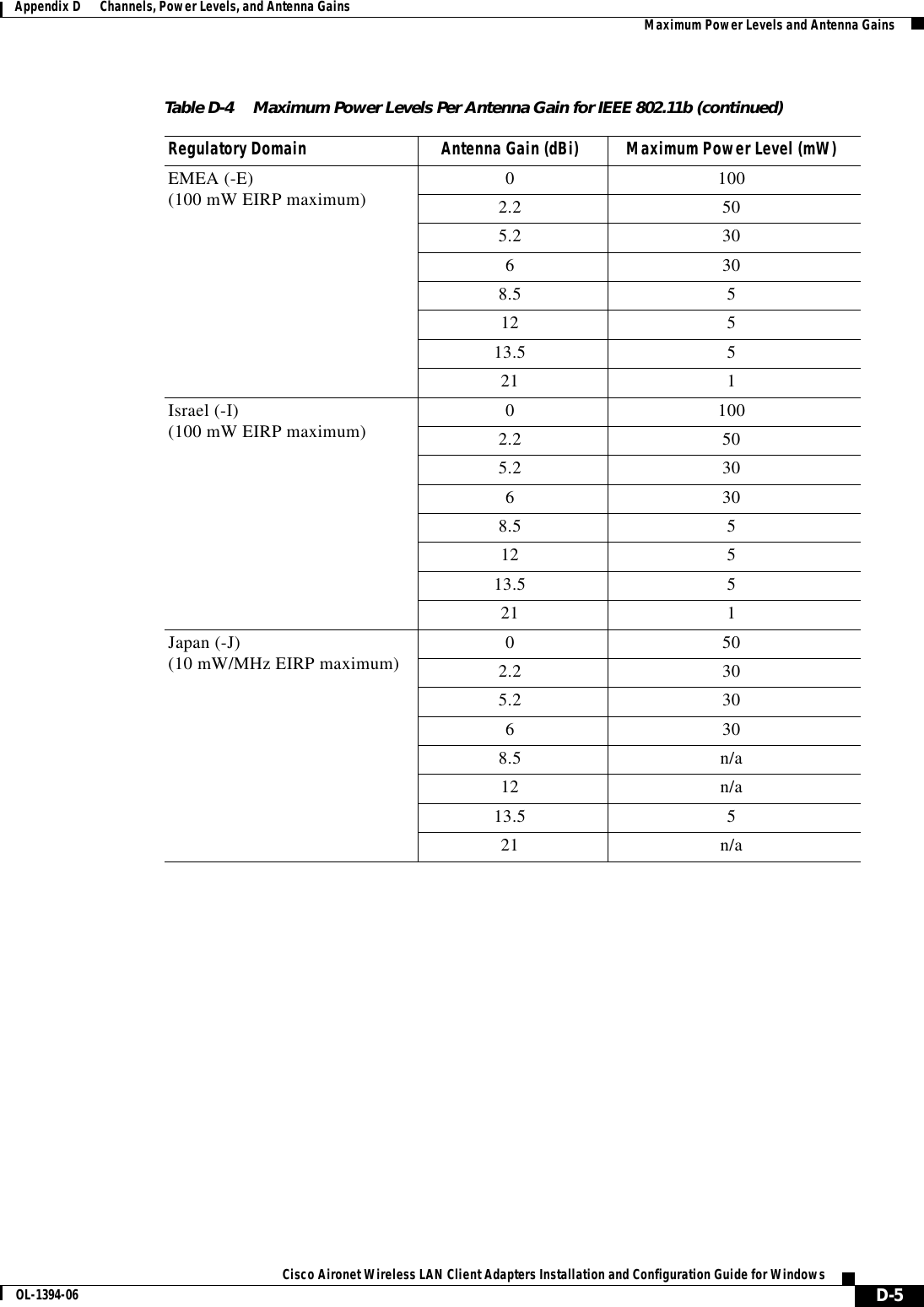 Appendix D Channels, Power Levels, and Antenna Gains
Maximum Power Levels and Antenna Gains

Table D-4 Maximum Power Levels Per Antenna Gain for IEEE 802.11b (continued)

| Regulatory Domain | Antenna Gain (dBi) | Maximum Power Level (mW) |
|---|---|---|
| EMEA (-E) (100 mW EIRP maximum) | 0 | 100 |
| | 2.2 | 50 |
| | 5.2 | 30 |
| | 6 | 30 |
| | 8.5 | 5 |
| | 12 | 5 |
| | 13.5 | 5 |
| | 21 | 1 |
| Israel (-I) (100 mW EIRP maximum) | 0 | 100 |
| | 2.2 | 50 |
| | 5.2 | 30 |
| | 6 | 30 |
| | 8.5 | 5 |
| | 12 | 5 |
| | 13.5 | 5 |
| | 21 | 1 |
| Japan (-J) (10 mW/MHz EIRP maximum) | 0 | 50 |
| | 2.2 | 30 |
| | 5.2 | 30 |
| | 6 | 30 |
| | 8.5 | n/a |
| | 12 | n/a |
| | 13.5 | 5 |
| | 21 | n/a |

Cisco Aironet Wireless LAN Client Adapters Installation and Configuration Guide for Windows
OL-1394-06
D-5